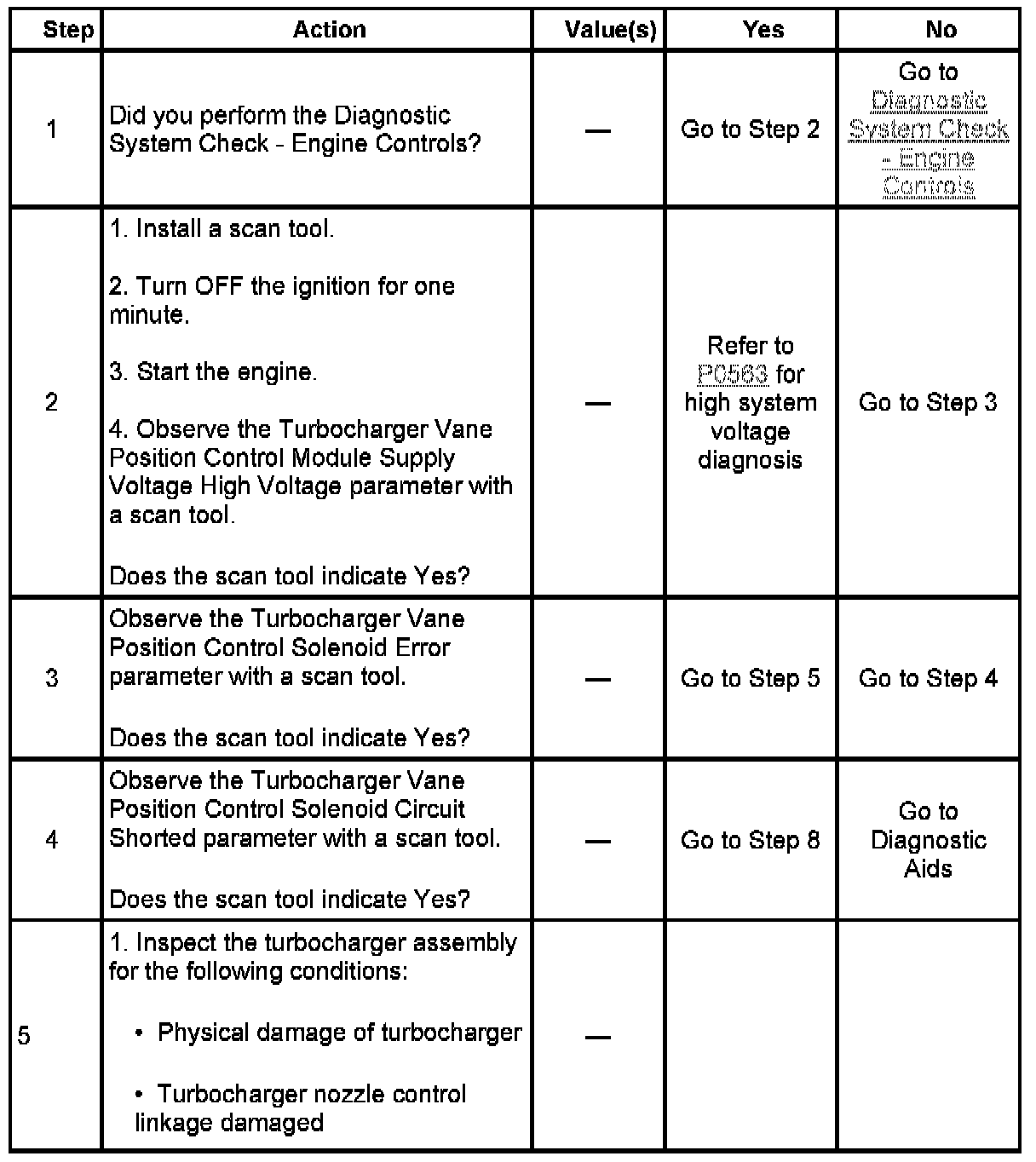 | Step | Action | Value(s) | Yes | No |
|---|---|---|---|---|
| 1 | Did you perform the Diagnostic System Check - Engine Controls? | — | Go to Step 2 | Go to Diagnostic System Check - Engine Controls |
| 2 | 1. Install a scan tool.<br><br>2. Turn OFF the ignition for one minute.<br><br>3. Start the engine.<br><br>4. Observe the Turbocharger Vane Position Control Module Supply Voltage High Voltage parameter with a scan tool.<br><br>Does the scan tool indicate Yes? | — | Refer to P0563 for high system voltage diagnosis | Go to Step 3 |
| 3 | Observe the Turbocharger Vane Position Control Solenoid Error parameter with a scan tool.<br><br>Does the scan tool indicate Yes? | — | Go to Step 5 | Go to Step 4 |
| 4 | Observe the Turbocharger Vane Position Control Solenoid Circuit Shorted parameter with a scan tool.<br><br>Does the scan tool indicate Yes? | — | Go to Step 8 | Go to Diagnostic Aids |
| 5 | 1. Inspect the turbocharger assembly for the following conditions:<br><br>• Physical damage of turbocharger<br><br>• Turbocharger nozzle control linkage damaged | — | | |